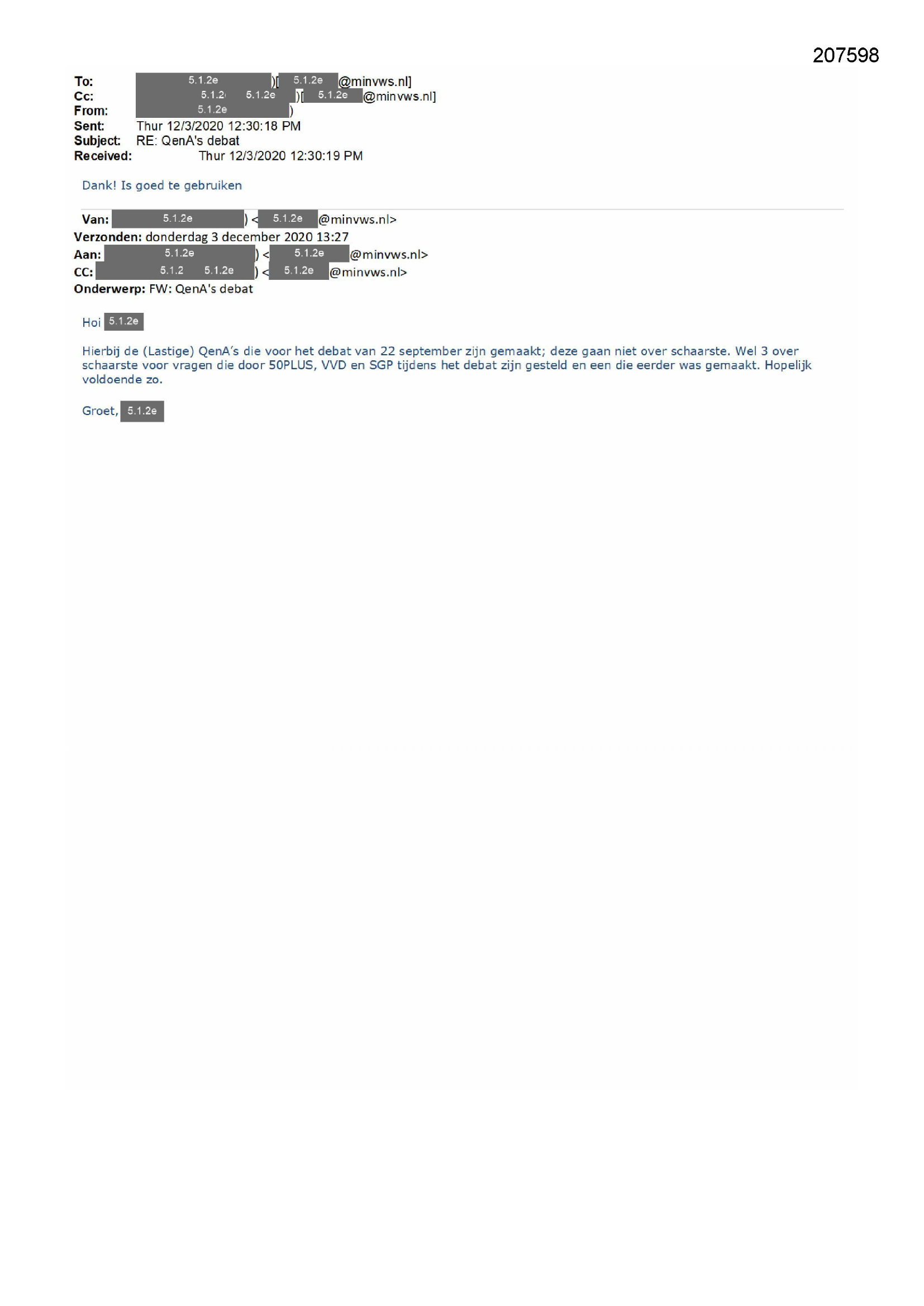 207598

To: 5.1.2e )[ 5.1.2e @minvws.nl]
Cc: 5.1.2 5.1.2e )[ 5.1.2e @minvws.nl]
From: 5.1.2e )
Sent: Thur 12/3/2020 12:30:18 PM
Subject: RE: QenA's debat
Received: Thur 12/3/2020 12:30:19 PM

Dank! Is goed te gebruiken

Van: 5.1.2e ) < 5.1.2e @minvws.nl>
Verzonden: donderdag 3 december 2020 13:27
Aan: 5.1.2e ) < 5.1.2e @minvws.nl>
CC: 5.1.2 5.1.2e ) < 5.1.2e @minvws.nl>
Onderwerp: FW: QenA's debat

Hoi 5.1.2e

Hierbij de (Lastige) QenA's die voor het debat van 22 september zijn gemaakt; deze gaan niet over schaarste. Wel 3 over schaarste voor vragen die door 50PLUS, VVD en SGP tijdens het debat zijn gesteld en een die eerder was gemaakt. Hopelijk voldoende zo.

Groet, 5.1.2e